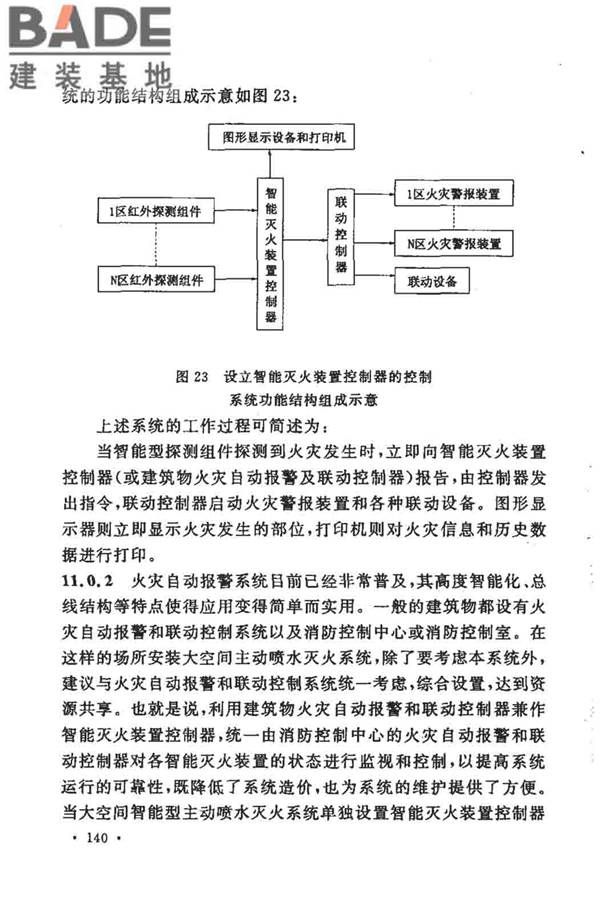 BADE
建装基地

统的功能结构组成示意如图 23：

图形显示设备和打印机

1区红外探测组件

N区红外探测组件

智能灭火装置控制器

联动控制器

1区火灾警报装置

N区火灾警报装置

联动设备

图 23 设立智能灭火装置控制器的控制系统功能结构组成示意

上述系统的工作过程可简述为：

当智能型探测组件探测到火灾发生时，立即向智能灭火装置控制器（或建筑物火灾自动报警及联动控制器）报告，由控制器发出指令，联动控制器启动火灾警报装置和各种联动设备。图形显示器则立即显示火灾发生的部位，打印机则对火灾信息和历史数据进行打印。

11.0.2 火灾自动报警系统目前已经非常普及，其高度智能化、总线结构等特点使得应用变得简单而实用。一般的建筑物都设有火灾自动报警和联动控制系统以及消防控制中心或消防控制室。在这样的场所安装大空间主动喷水灭火系统，除了要考虑本系统外，建议与火灾自动报警和联动控制系统统一考虑，综合设置，达到资源共享。也就是说，利用建筑物火灾自动报警和联动控制器兼作智能灭火装置控制器，统一由消防控制中心的火灾自动报警和联动控制器对各智能灭火装置的状态进行监视和控制，以提高系统运行的可靠性，既降低了系统造价，也为系统的维护提供了方便。当大空间智能型主动喷水灭火系统单独设置智能灭火装置控制器

· 140 ·